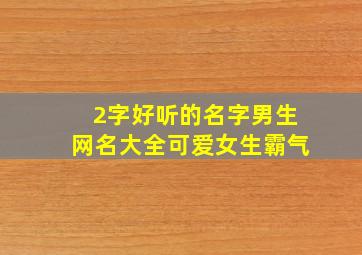 2字好听的名字男生
网名大全可爱女生霸气